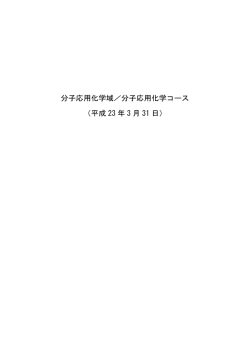 分子応用化学域／分子応用化学コース

（平成 23 年 3 月 31 日）